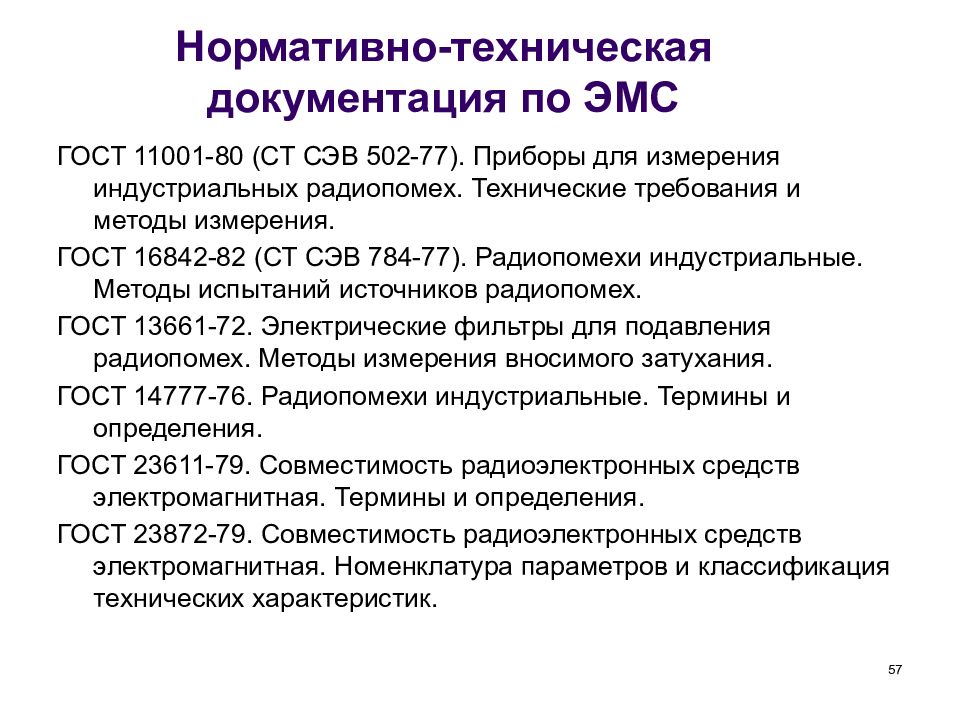 Нормативно-техническая документация по ЭМС

ГОСТ 11001-80 (СТ СЭВ 502-77). Приборы для измерения индустриальных радиопомех. Технические требования и методы измерения.

ГОСТ 16842-82 (СТ СЭВ 784-77). Радиопомехи индустриальные. Методы испытаний источников радиопомех.

ГОСТ 13661-72. Электрические фильтры для подавления радиопомех. Методы измерения вносимого затухания.

ГОСТ 14777-76. Радиопомехи индустриальные. Термины и определения.

ГОСТ 23611-79. Совместимость радиоэлектронных средств электромагнитная. Термины и определения.

ГОСТ 23872-79. Совместимость радиоэлектронных средств электромагнитная. Номенклатура параметров и классификация технических характеристик.

57